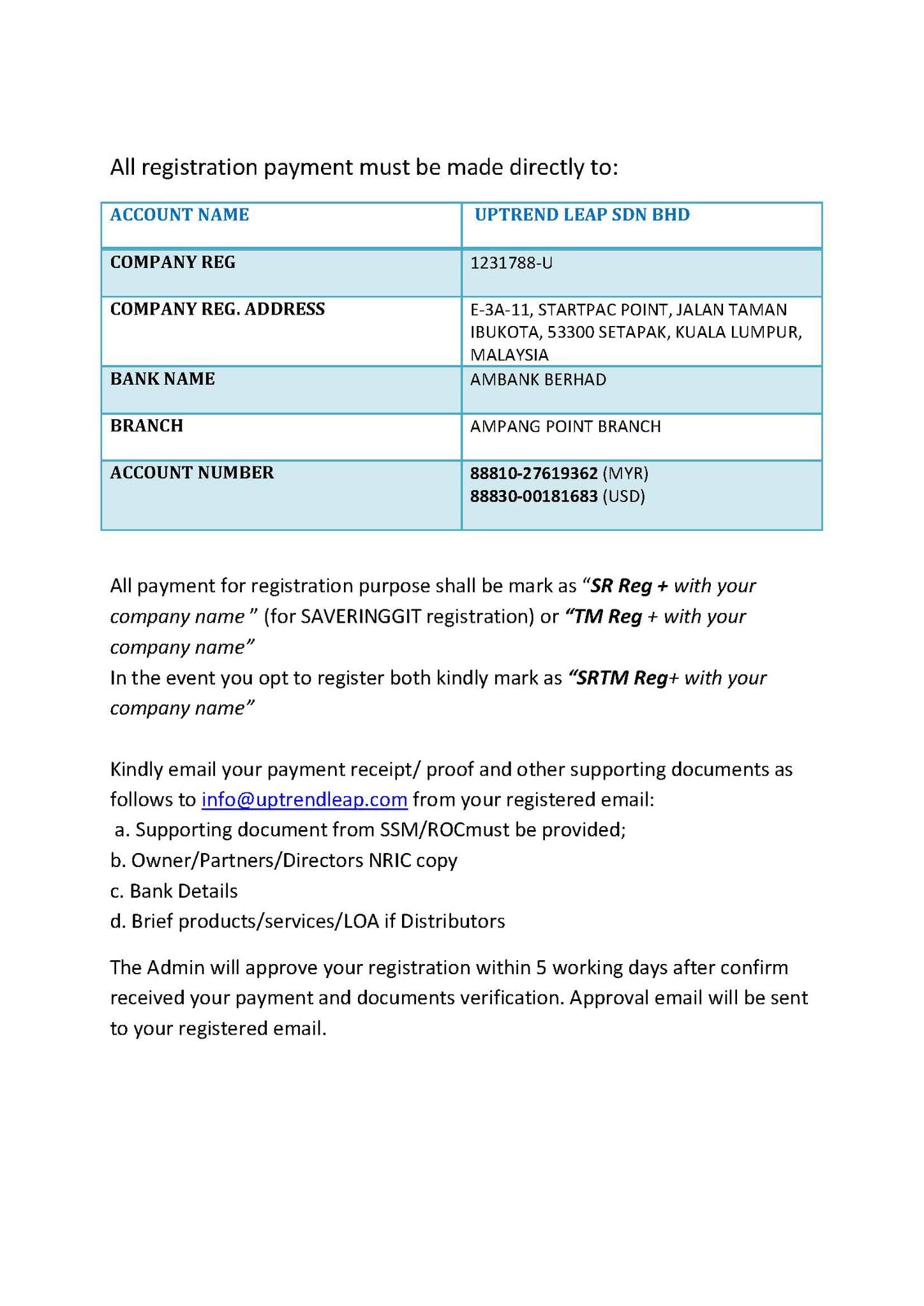 All registration payment must be made directly to:

| ACCOUNT NAME | UPTREND LEAP SDN BHD |
|---|---|
| COMPANY REG | 1231788-U |
| COMPANY REG. ADDRESS | E-3A-11, STARTPAC POINT, JALAN TAMAN IBUKOTA, 53300 SETAPAK, KUALA LUMPUR, MALAYSIA |
| BANK NAME | AMBANK BERHAD |
| BRANCH | AMPANG POINT BRANCH |
| ACCOUNT NUMBER | 88810-27619362 (MYR) 88830-00181683 (USD) |

All payment for registration purpose shall be mark as "SR Reg + with your company name " (for SAVERINGGIT registration) or "TM Reg + with your company name"
In the event you opt to register both kindly mark as "SRTM Reg+ with your company name"

Kindly email your payment receipt/ proof and other supporting documents as follows to info@uptrendleap.com from your registered email:
a. Supporting document from SSM/ROCmust be provided;
b. Owner/Partners/Directors NRIC copy
c. Bank Details
d. Brief products/services/LOA if Distributors

The Admin will approve your registration within 5 working days after confirm received your payment and documents verification. Approval email will be sent to your registered email.